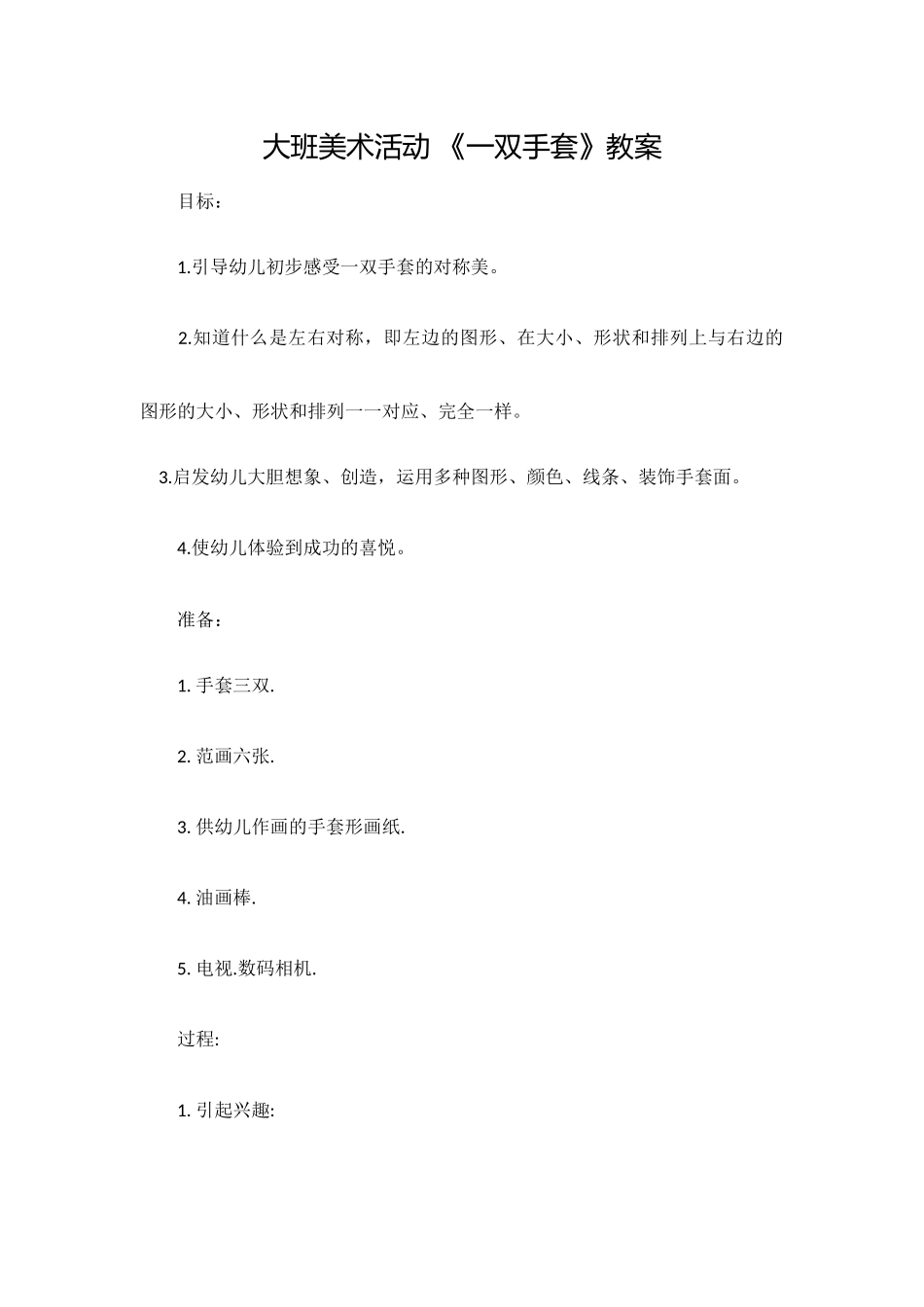 大班美术活动 《一双手套》教案

目标：

1.引导幼儿初步感受一双手套的对称美。

2.知道什么是左右对称，即左边的图形、在大小、形状和排列上与右边的图形的大小、形状和排列一一对应、完全一样。

3.启发幼儿大胆想象、创造，运用多种图形、颜色、线条、装饰手套面。

4.使幼儿体验到成功的喜悦。

准备：

1. 手套三双.

2. 范画六张.

3. 供幼儿作画的手套形画纸.

4. 油画棒.

5. 电视.数码相机.

过程:

1. 引起兴趣: